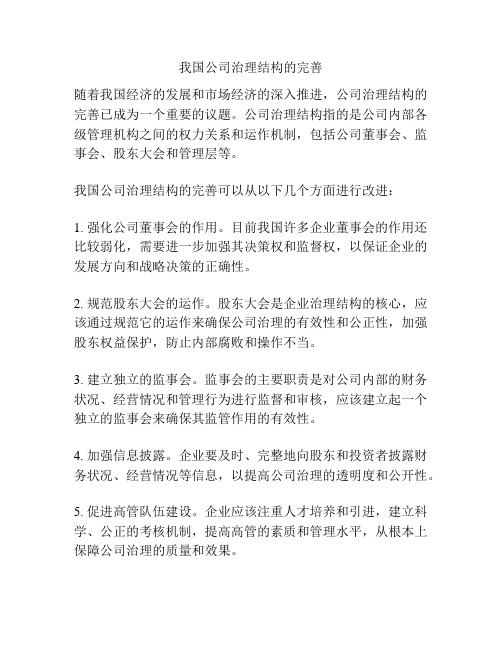 我国公司治理结构的完善

随着我国经济的发展和市场经济的深入推进，公司治理结构的完善已成为一个重要的议题。公司治理结构指的是公司内部各级管理机构之间的权力关系和运作机制，包括公司董事会、监事会、股东大会和管理层等。

我国公司治理结构的完善可以从以下几个方面进行改进：

1. 强化公司董事会的作用。目前我国许多企业董事会的作用还比较弱化，需要进一步加强其决策权和监督权，以保证企业的发展方向和战略决策的正确性。

2. 规范股东大会的运作。股东大会是企业治理结构的核心，应该通过规范它的运作来确保公司治理的有效性和公正性，加强股东权益保护，防止内部腐败和操作不当。

3. 建立独立的监事会。监事会的主要职责是对公司内部的财务状况、经营情况和管理行为进行监督和审核，应该建立起一个独立的监事会来确保其监管作用的有效性。

4. 加强信息披露。企业要及时、完整地向股东和投资者披露财务状况、经营情况等信息，以提高公司治理的透明度和公开性。

5. 促进高管队伍建设。企业应该注重人才培养和引进，建立科学、公正的考核机制，提高高管的素质和管理水平，从根本上保障公司治理的质量和效果。